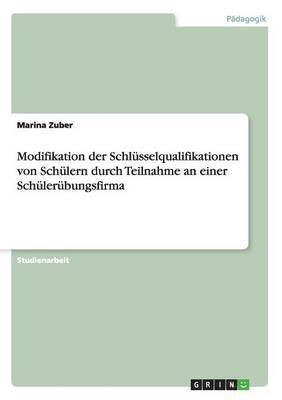 Pädagogik

Marina Zuber

Modifikation der Schlüsselqualifikationen von Schülern durch Teilnahme an einer Schülerübungsfirma

Studienarbeit

GRIN